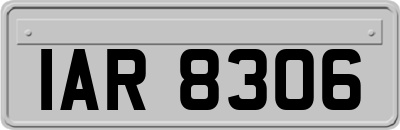 IAR 8306